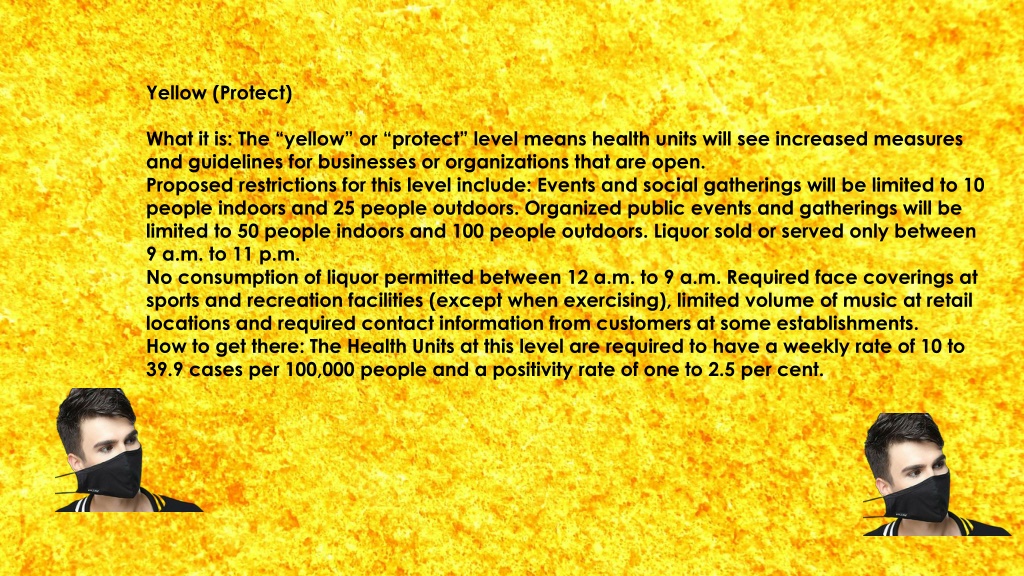 Yellow (Protect)

What it is: The “yellow” or “protect” level means health units will see increased measures and guidelines for businesses or organizations that are open.
Proposed restrictions for this level include: Events and social gatherings will be limited to 10 people indoors and 25 people outdoors. Organized public events and gatherings will be limited to 50 people indoors and 100 people outdoors. Liquor sold or served only between 9 a.m. to 11 p.m.
No consumption of liquor permitted between 12 a.m. to 9 a.m. Required face coverings at sports and recreation facilities (except when exercising), limited volume of music at retail locations and required contact information from customers at some establishments.
How to get there: The Health Units at this level are required to have a weekly rate of 10 to 39.9 cases per 100,000 people and a positivity rate of one to 2.5 per cent.